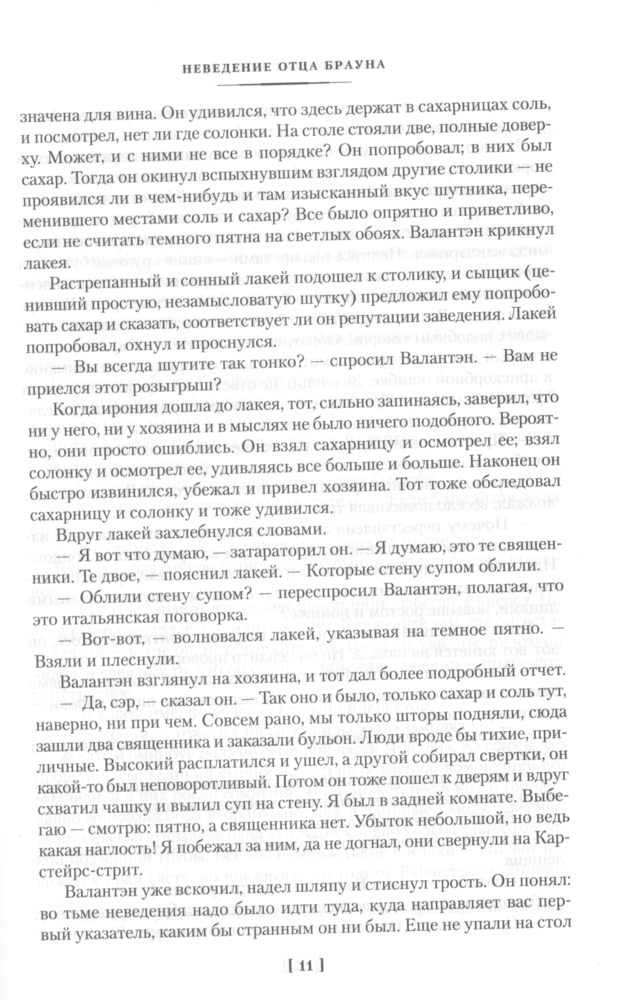 НЕВЕДЕНИЕ ОТЦА БРАУНА

значена для вина. Он удивился, что здесь держат в сахарницах соль, и посмотрел, нет ли где солонки. На столе стояли две, полные доверху. Может, и с ними не все в порядке? Он попробовал; в них был сахар. Тогда он окинул вспыхнувшим взглядом другие столики — не проявился ли в чем-нибудь и там изысканный вкус шутника, переменившего местами соль и сахар? Все было опрятно и приветливо, если не считать темного пятна на светлых обоях. Валантэн крикнул лакея.

Растрепанный и сонный лакей подошел к столику, и сыщик (ценивший простую, незамысловатую шутку) предложил ему попробовать сахар и сказать, соответствует ли он репутации заведения. Лакей попробовал, охнул и проснулся.

— Вы всегда шутите так тонко? — спросил Валантэн. — Вам не приелся этот розыгрыш?

Когда ирония дошла до лакея, тот, сильно запинаясь, заверил, что ни у него, ни у хозяина и в мыслях не было ничего подобного. Вероятно, они просто ошиблись. Он взял сахарницу и осмотрел ее; взял солонку и осмотрел ее, удивляясь все больше и больше. Наконец он быстро извинился, убежал и привел хозяина. Тот тоже обследовал сахарницу и солонку и тоже удивился.

Вдруг лакей захлебнулся словами.

— Я вот что думаю, — затараторил он. — Я думаю, это те священники. Те двое, — пояснил лакей. — Которые стену супом облили.

— Облили стену супом? — переспросил Валантэн, полагая, что это итальянская поговорка.

— Вот-вот, — волновался лакей, указывая на темное пятно. — Взяли и плеснули.

Валантэн взглянул на хозяина, и тот дал более подробный отчет.

— Да, сэр, — сказал он. — Так оно и было, только сахар и соль тут, наверно, ни при чем. Совсем рано, мы только шторы подняли, сюда зашли два священника и заказали бульон. Люди вроде бы тихие, приличные. Высокий расплатился и ушел, а другой собирал свертки, он какой-то был неповоротливый. Потом он тоже пошел к дверям и вдруг схватил чашку и вылил суп на стену. Я был в задней комнате. Выбегаю — смотрю: пятно, а священника нет. Убыток небольшой, но ведь какая наглость! Я побежал за ним, да не догнал, они свернули на Карстейрс-стрит.

Валантэн уже вскочил, надел шляпу и стиснул трость. Он понял: во тьме неведения надо было идти туда, куда направляет вас первый указатель, каким бы странным он ни был. Еще не упали на стол

[ 11 ]